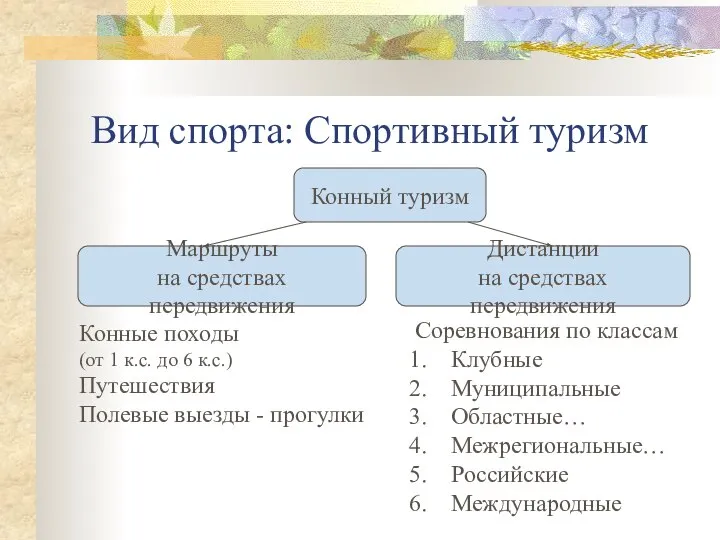 Вид спорта: Спортивный туризм

Конный туризм

Маршруты на средствах передвижения

Конные походы
(от 1 к.с. до 6 к.с.)
Путешествия
Полевые выезды - прогулки

Дистанции на средствах передвижения

Соревнования по классам
1. Клубные
2. Муниципальные
3. Областные…
4. Межрегиональные…
5. Российские
6. Международные